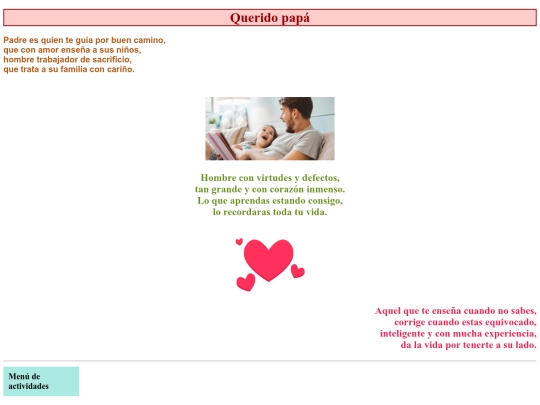 Querido papá

Padre es quien te guía por buen camino,
que con amor enseña a sus niños,
hombre trabajador de sacrificio,
que trata a su familia con cariño.

Hombre con virtudes y defectos,
tan grande y con corazón inmenso.
Lo que aprendas estando consigo,
lo recordaras toda tu vida.

Aquel que te enseña cuando no sabes,
corrige cuando estas equivocado,
inteligente y con mucha experiencia,
da la vida por tenerte a su lado.

Menú de actividades